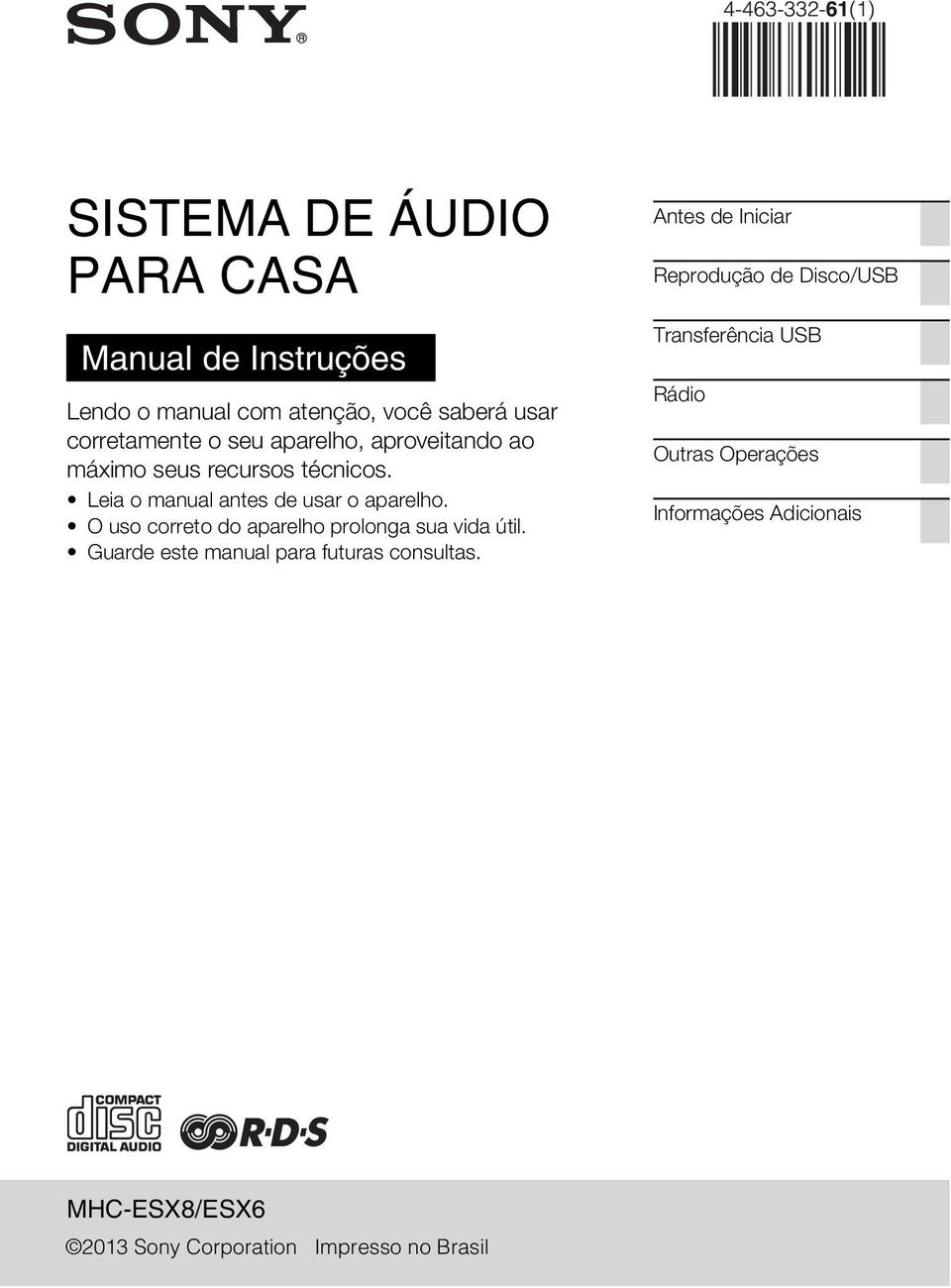 SONY®

4-463-332-61(1)

SISTEMA DE ÁUDIO PARA CASA

Manual de Instruções

Lendo o manual com atenção, você saberá usar corretamente o seu aparelho, aproveitando ao máximo seus recursos técnicos.

• Leia o manual antes de usar o aparelho.
• O uso correto do aparelho prolonga sua vida útil.
• Guarde este manual para futuras consultas.

Antes de Iniciar

Reprodução de Disco/USB

Transferência USB

Rádio

Outras Operações

Informações Adicionais

COMPACT disc DIGITAL AUDIO

R·D·S

MHC-ESX8/ESX6

©2013 Sony Corporation Impresso no Brasil